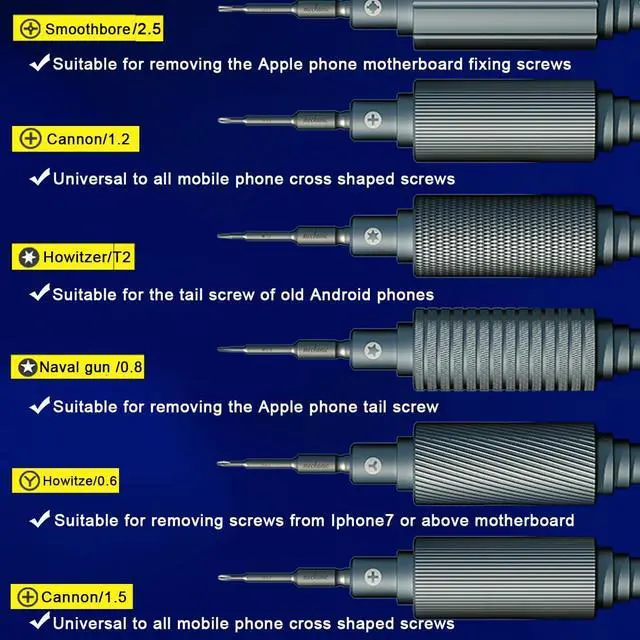 Smoothbore/2.5

Suitable for removing the Apple phone motherboard fixing screws

Cannon/1.2

Universal to all mobile phone cross shaped screws

Howitzer/T2

Suitable for the tail screw of old Android phones

Naval gun /0.8

Suitable for removing the Apple phone tail screw

Howitze/0.6

Suitable for removing screws from Iphone7 or above motherboard

Cannon/1.5

Universal to all mobile phone cross shaped screws